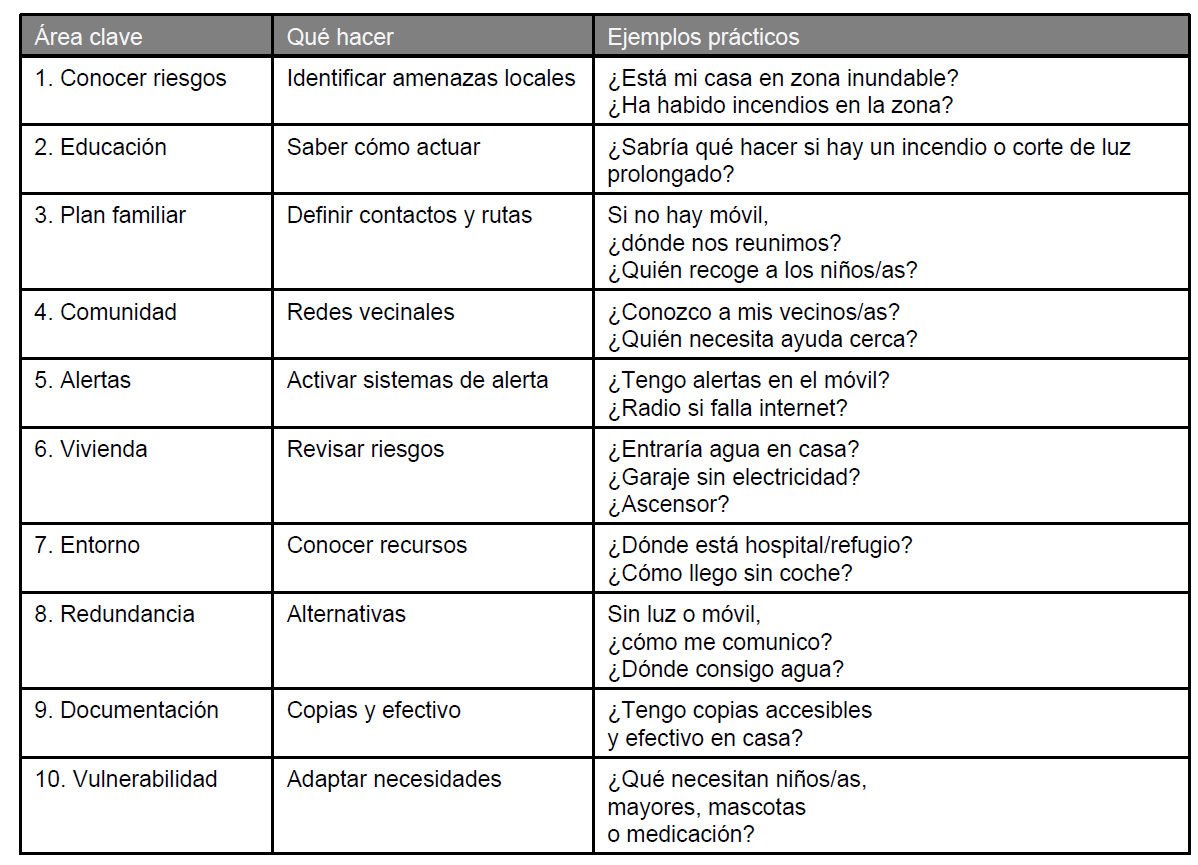 | Área clave | Qué hacer | Ejemplos prácticos |
|---|---|---|
| 1. Conocer riesgos | Identificar amenazas locales | ¿Está mi casa en zona inundable? ¿Ha habido incendios en la zona? |
| 2. Educación | Saber cómo actuar | ¿Sabría qué hacer si hay un incendio o corte de luz prolongado? |
| 3. Plan familiar | Definir contactos y rutas | Si no hay móvil, ¿dónde nos reunimos? ¿Quién recoge a los niños/as? |
| 4. Comunidad | Redes vecinales | ¿Conozco a mis vecinos/as? ¿Quién necesita ayuda cerca? |
| 5. Alertas | Activar sistemas de alerta | ¿Tengo alertas en el móvil? ¿Radio si falla internet? |
| 6. Vivienda | Revisar riesgos | ¿Entraría agua en casa? ¿Garaje sin electricidad? ¿Ascensor? |
| 7. Entorno | Conocer recursos | ¿Dónde está hospital/refugio? ¿Cómo llego sin coche? |
| 8. Redundancia | Alternativas | Sin luz o móvil, ¿cómo me comunico? ¿Dónde consigo agua? |
| 9. Documentación | Copias y efectivo | ¿Tengo copias accesibles y efectivo en casa? |
| 10. Vulnerabilidad | Adaptar necesidades | ¿Qué necesitan niños/as, mayores, mascotas o medicación? |